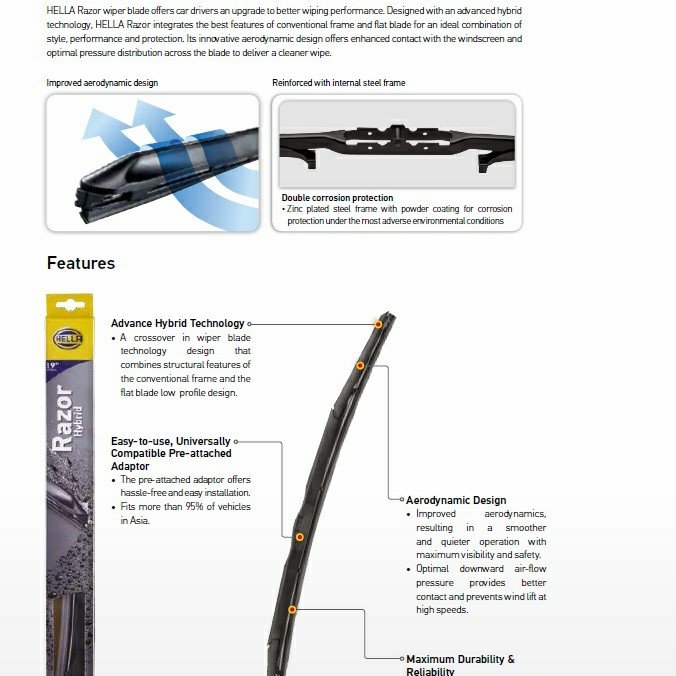 HELLA Razor wiper blade offers car drivers an upgrade to better wiping performance. Designed with an advanced hybrid technology, HELLA Razor integrates the best features of conventional frame and flat blade for an ideal combination of style, performance and protection. Its innovative aerodynamic design offers enhanced contact with the windscreen and optimal pressure distribution across the blade to deliver a cleaner wipe.

Improved aerodynamic design

Reinforced with internal steel frame

Double corrosion protection
• Zinc plated steel frame with powder coating for corrosion protection under the most adverse environmental conditions

Features

HELLA
19"
Razor
Hybrid

Advance Hybrid Technology
• A crossover in wiper blade technology design that combines structural features of the conventional frame and the flat blade low profile design.

Easy-to-use, Universally Compatible Pre-attached Adaptor
• The pre-attached adaptor offers hassle-free and easy installation.
• Fits more than 95% of vehicles in Asia.

Aerodynamic Design
• Improved aerodynamics, resulting in a smoother and quieter operation with maximum visibility and safety.
• Optimal downward air-flow pressure provides better contact and prevents wind lift at high speeds.

Maximum Durability & Reliability